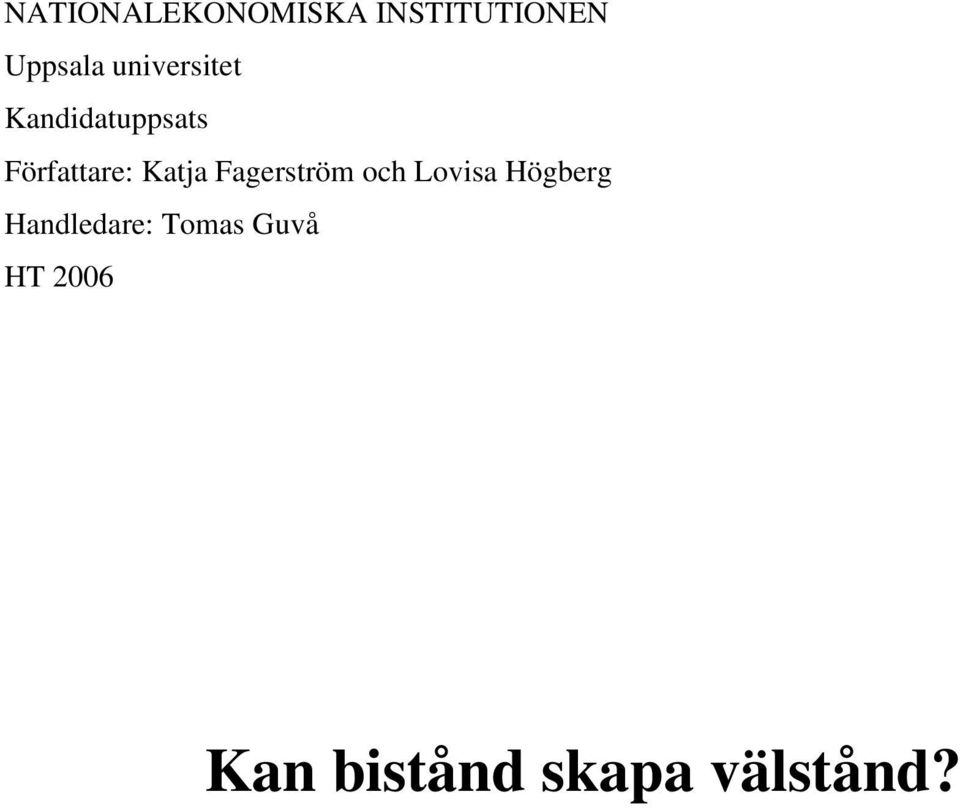 NATIONALEKONOMISKA INSTITUTIONEN

Uppsala universitet

Kandidatuppsats

Författare: Katja Fagerström och Lovisa Högberg

Handledare: Tomas Guvå

HT 2006

Kan bistånd skapa välstånd?